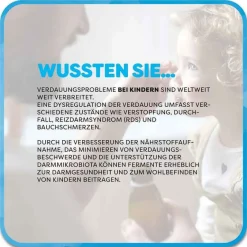 WUSSTEN SIE...

VERDAUUNGSPROBLEME BEI KINDERN SIND WELTWEIT WEIT VERBREITET.
EINE DYSREGULATION DER VERDAUUNG UMFASST VERSCHIEDENE ZUSTÄNDE WIE VERSTOPFUNG, DURCHFALL, REIZDARMSYNDROM (RDS) UND BAUCHSCHMERZEN.

DURCH DIE VERBESSERUNG DER NÄHRSTOFFAUFNAHME, DAS MINIMIEREN VON VERDAUUNGSBESCHWERDE UND DIE UNTERSTÜTZUNG DER DARMMIKROBIOTA KÖNNEN FERMENTE ERHEBLICH ZUR DARMGESUNDHEIT UND ZUM WOHLBEFINDEN VON KINDERN BEITRAGEN.